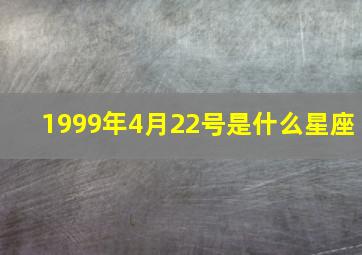 1999年4月22号是什么星座